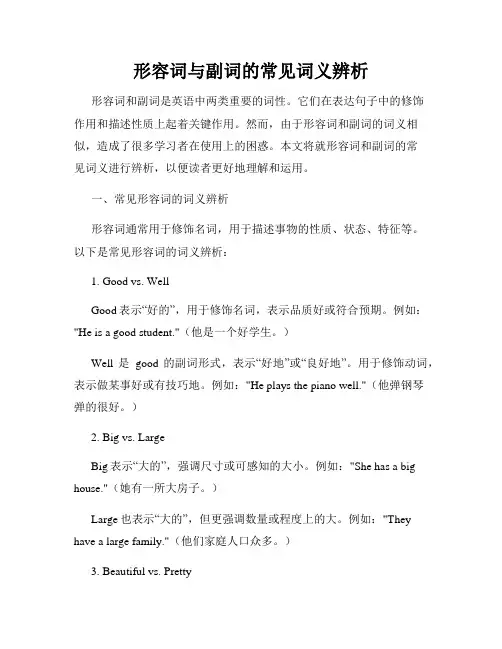 形容词与副词的常见词义辨析

形容词和副词是英语中两类重要的词性。它们在表达句子中的修饰作用和描述性质上起着关键作用。然而，由于形容词和副词的词义相似，造成了很多学习者在使用上的困惑。本文将就形容词和副词的常见词义进行辨析，以便读者更好地理解和运用。

一、常见形容词的词义辨析

形容词通常用于修饰名词，用于描述事物的性质、状态、特征等。以下是常见形容词的词义辨析：

1. Good vs. Well

Good 表示“好的”，用于修饰名词，表示品质好或符合预期。例如："He is a good student."（他是一个好学生。）

Well 是 good 的副词形式，表示“好地”或“良好地”。用于修饰动词，表示做某事好或有技巧地。例如："He plays the piano well."（他弹钢琴弹的很好。）

2. Big vs. Large

Big 表示“大的”，强调尺寸或可感知的大小。例如："She has a big house."（她有一所大房子。）

Large 也表示“大的”，但更强调数量或程度上的大。例如："They have a large family."（他们家庭人口众多。）

3. Beautiful vs. Pretty